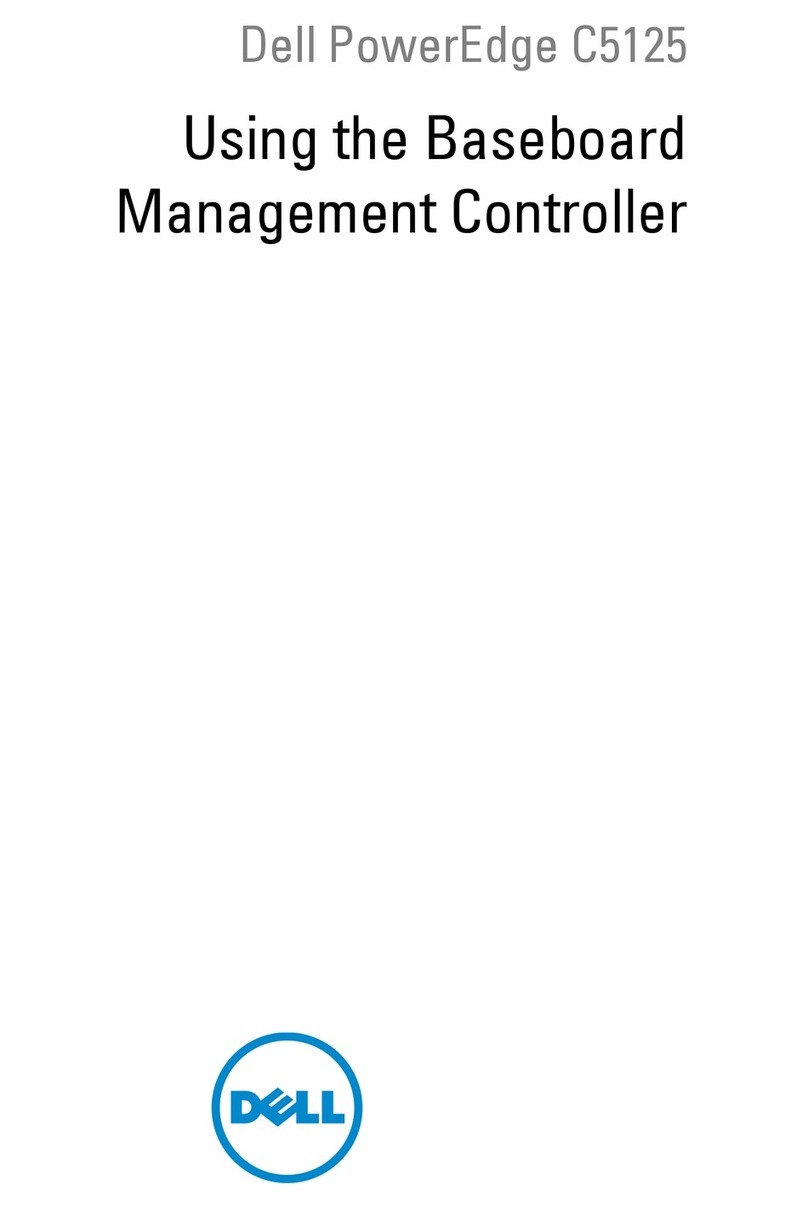 Dell PowerEdge C5125

Using the Baseboard Management Controller

DELL